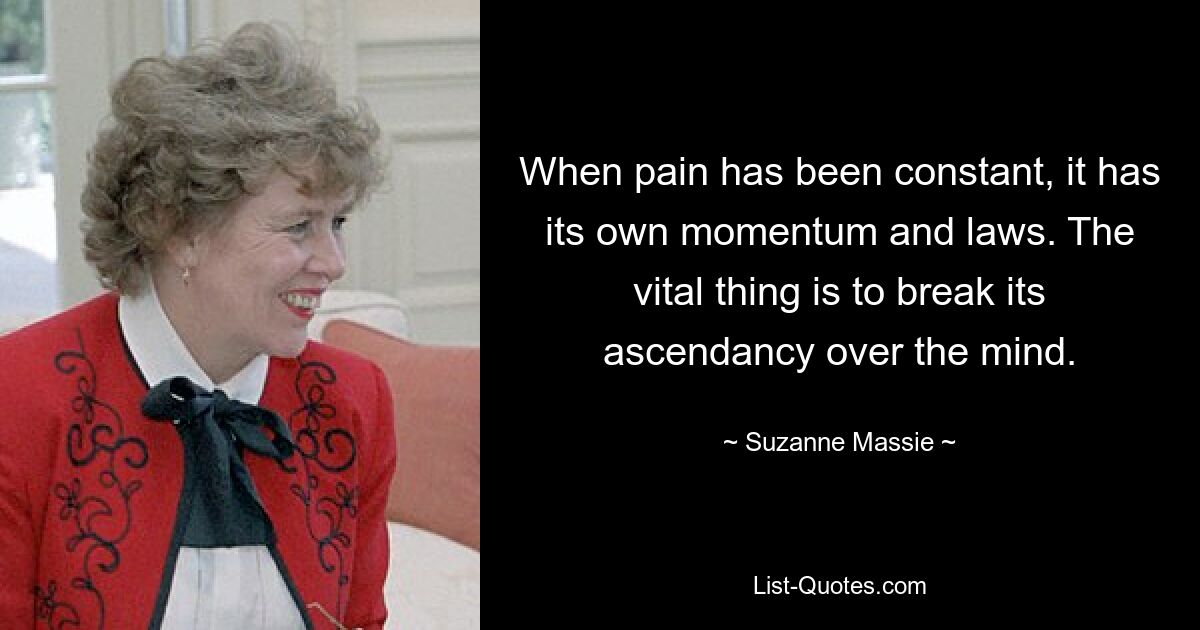 When pain has been constant, it has its own momentum and laws. The vital thing is to break its ascendancy over the mind.

~ Suzanne Massie ~

List-Quotes.com